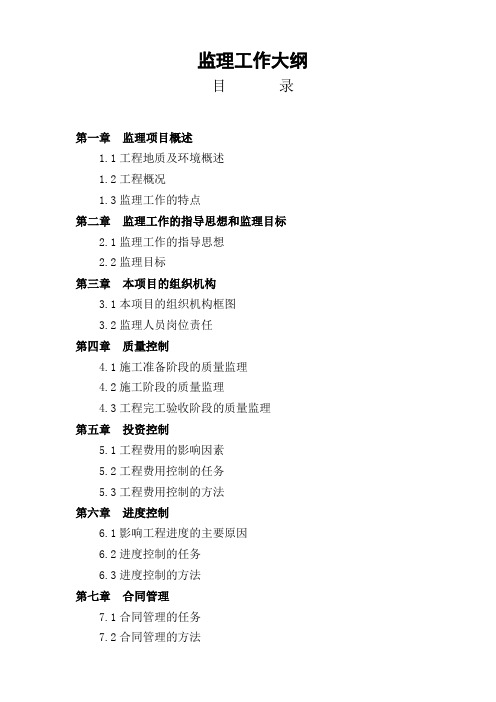 监理工作大纲

目　录

第一章　监理项目概述

1.1 工程地质及环境概述

1.2 工程概况

1.3 监理工作的特点

第二章　监理工作的指导思想和监理目标

2.1 监理工作的指导思想

2.2 监理目标

第三章　本项目的组织机构

3.1 本项目的组织机构框图

3.2 监理人员岗位责任

第四章　质量控制

4.1 施工准备阶段的质量监理

4.2 施工阶段的质量监理

4.3 工程完工验收阶段的质量监理

第五章　投资控制

5.1 工程费用的影响因素

5.2 工程费用控制的任务

5.3 工程费用控制的方法

第六章　进度控制

6.1 影响工程进度的主要原因

6.2 进度控制的任务

6.3 进度控制的方法

第七章　合同管理

7.1 合同管理的任务

7.2 合同管理的方法